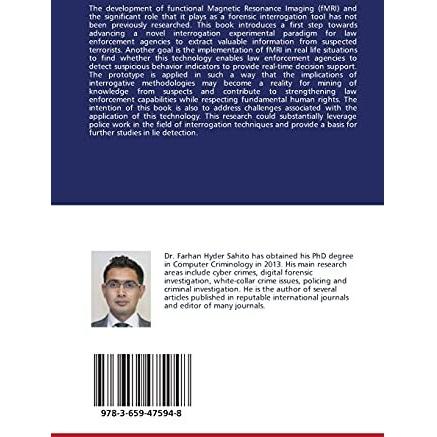 The development of functional Magnetic Resonance Imaging (fMRI) and the significant role that it plays as a forensic interrogation tool has not been previously researched. This book introduces a first step towards advancing a novel interrogation experimental paradigm for law enforcement agencies to extract valuable information from suspected terrorists. Another goal is the implementation of fMRI in real life situations to find whether this technology enables law enforcement agencies to detect suspicious behavior indicators to provide real-time decision support. The prototype is applied in such a way that the implications of interrogative methodologies may become a reality for mining of knowledge from suspects and contribute to strengthening law enforcement capabilities while respecting fundamental human rights. The intention of this book is also to address challenges associated with the application of this technology. This research could substantially leverage police work in the field of interrogation techniques and provide a basis for further studies in lie detection.

Dr. Farhan Hyder Sahito has obtained his PhD degree in Computer Criminology in 2013. His main research areas include cyber crimes, digital forensic investigation, white-collar crime issues, policing and criminal investigation. He is the author of several articles published in reputable international journals and editor of many journals.

978-3-659-47594-8